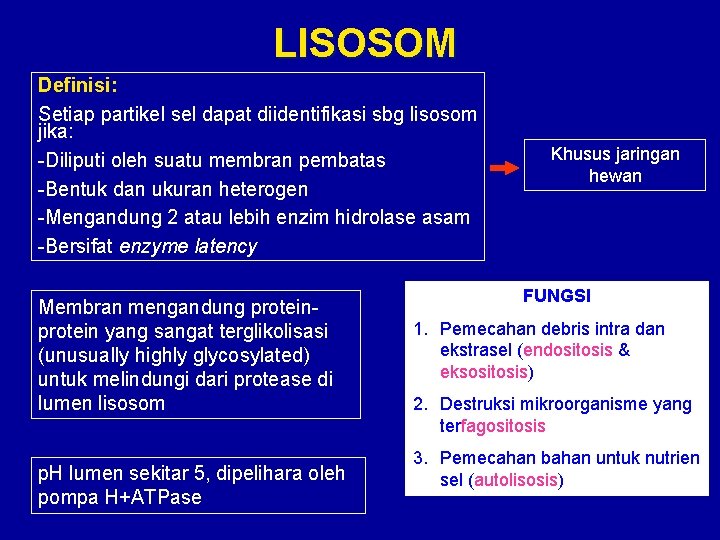 LISOSOM

Definisi:

Setiap partikel sel dapat diidentifikasi sbg lisosom jika:

-Diliputi oleh suatu membran pembatas

-Bentuk dan ukuran heterogen

-Mengandung 2 atau lebih enzim hidrolase asam

-Bersifat enzyme latency

Khusus jaringan hewan

Membran mengandung protein-protein yang sangat terglikolisasi (unusually highly glycosylated) untuk melindungi dari protease di lumen lisosom

pH lumen sekitar 5, dipelihara oleh pompa H+ATPase

FUNGSI

1. Pemecahan debris intra dan ekstrasel (endositosis & eksositosis)

2. Destruksi mikroorganisme yang terfagositosis

3. Pemecahan bahan untuk nutrien sel (autolisosis)